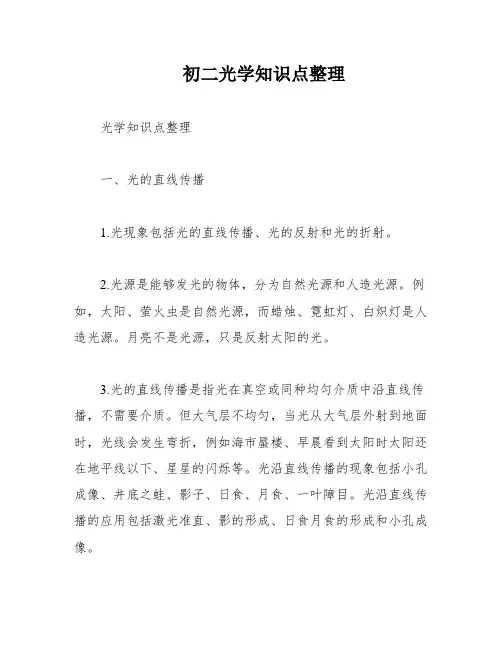 初二光学知识点整理

光学知识点整理

一、光的直线传播

1.光现象包括光的直线传播、光的反射和光的折射。

2.光源是能够发光的物体，分为自然光源和人造光源。例如，太阳、萤火虫是自然光源，而蜡烛、霓虹灯、白炽灯是人造光源。月亮不是光源，只是反射太阳的光。

3.光的直线传播是指光在真空或同种均匀介质中沿直线传播，不需要介质。但大气层不均匀，当光从大气层外射到地面时，光线会发生弯折，例如海市蜃楼、早晨看到太阳时太阳还在地平线以下、星星的闪烁等。光沿直线传播的现象包括小孔成像、井底之蛙、影子、日食、月食、一叶障目。光沿直线传播的应用包括激光准直、影的形成、日食月食的形成和小孔成像。